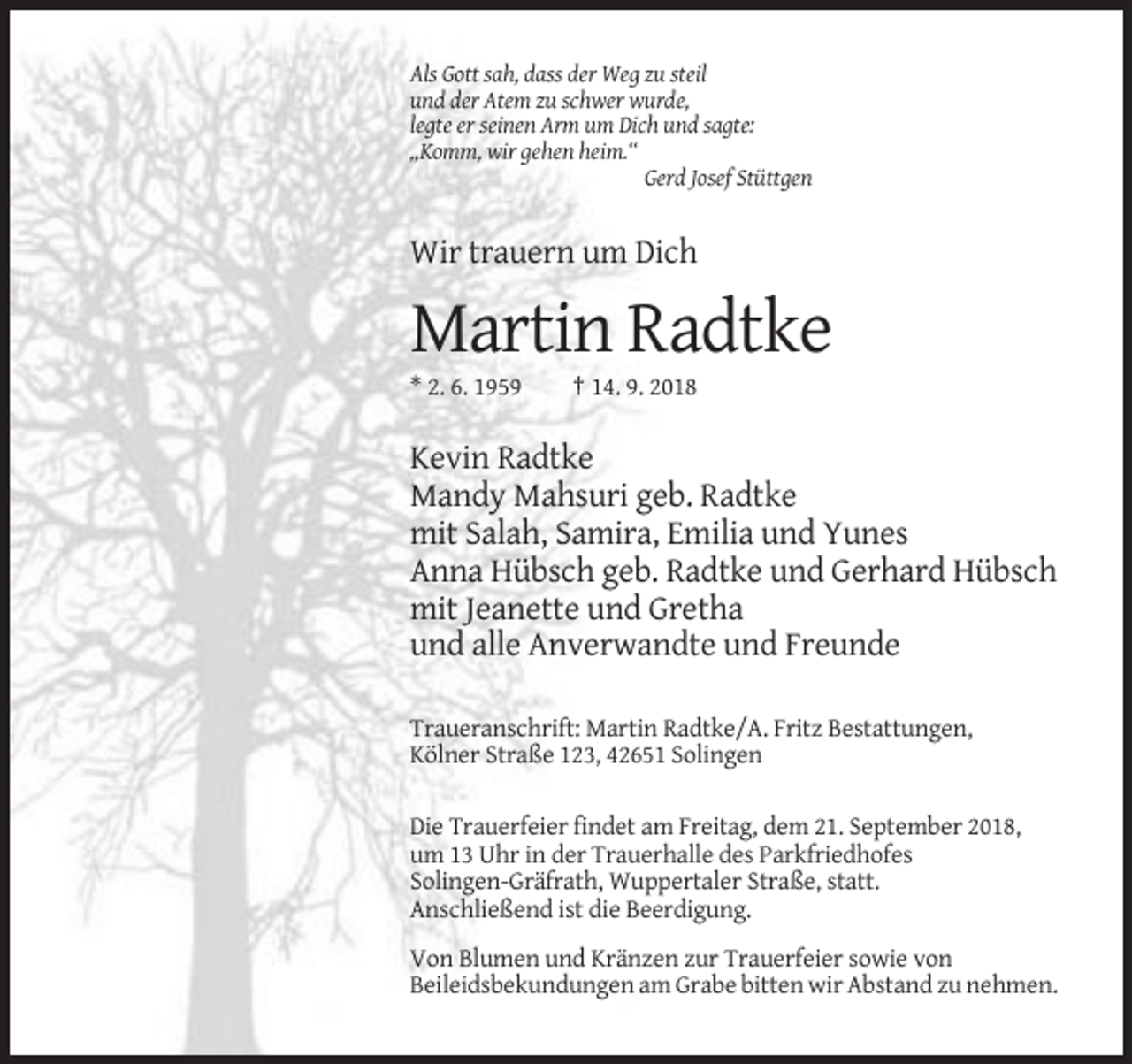 Als Gott sah, dass der Weg zu steil
und der Atem zu schwer wurde,
legte er seinen Arm um Dich und sagte:
„Komm, wir gehen heim.“
Gerd Josef Stüttgen

Wir trauern um Dich

Martin Radtke

* 2. 6. 1959 † 14. 9. 2018

Kevin Radtke
Mandy Mahsuri geb. Radtke
mit Salah, Samira, Emilia und Yunes
Anna Hübsch geb. Radtke und Gerhard Hübsch
mit Jeanette und Gretha
und alle Anverwandte und Freunde

Traueranschrift: Martin Radtke/A. Fritz Bestattungen,
Kölner Straße 123, 42651 Solingen

Die Trauerfeier findet am Freitag, dem 21. September 2018, um 13 Uhr in der Trauerhalle des Parkfriedhofes Solingen-Gräfrath, Wuppertaler Straße, statt. Anschließend ist die Beerdigung.

Von Blumen und Kränzen zur Trauerfeier sowie von Beileidsbekundungen am Grabe bitten wir Abstand zu nehmen.